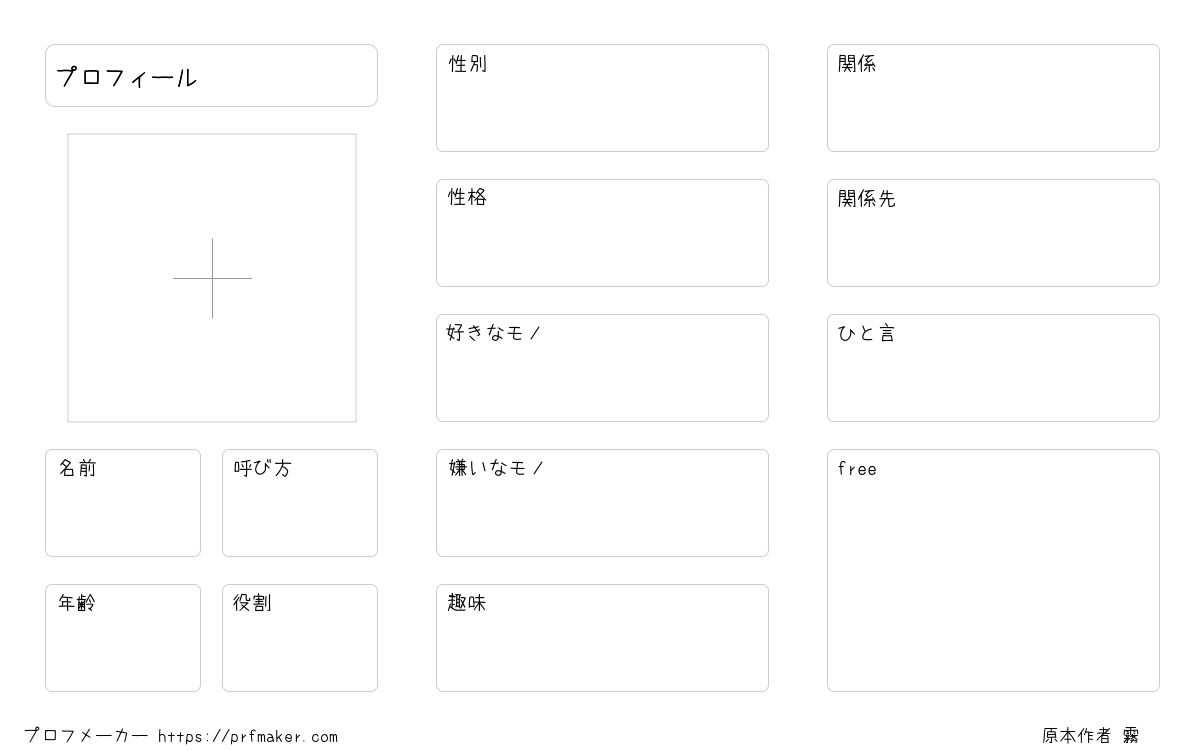 プロフィール

名前

呼び方

年齢

役割

性別

性格

好きなモノ

嫌いなモノ

趣味

関係

関係先

ひと言

free

プロフメーカー https://prfmaker.com

原本作者 霧